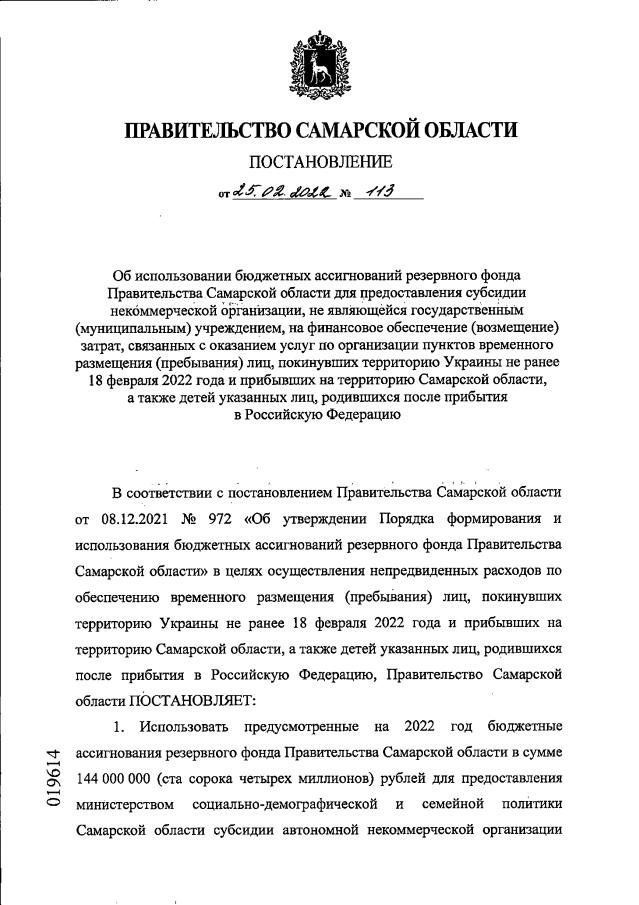 ПРАВИТЕЛЬСТВО САМАРСКОЙ ОБЛАСТИ

ПОСТАНОВЛЕНИЕ

от 25.02.2022 № 113

Об использовании бюджетных ассигнований резервного фонда Правительства Самарской области для предоставления субсидии некоммерческой организации, не являющейся государственным (муниципальным) учреждением, на финансовое обеспечение (возмещение) затрат, связанных с оказанием услуг по организации пунктов временного размещения (пребывания) лиц, покинувших территорию Украины не ранее 18 февраля 2022 года и прибывших на территорию Самарской области, а также детей указанных лиц, родившихся после прибытия в Российскую Федерацию

В соответствии с постановлением Правительства Самарской области от 08.12.2021 № 972 «Об утверждении Порядка формирования и использования бюджетных ассигнований резервного фонда Правительства Самарской области» в целях осуществления непредвиденных расходов по обеспечению временного размещения (пребывания) лиц, покинувших территорию Украины не ранее 18 февраля 2022 года и прибывших на территорию Самарской области, а также детей указанных лиц, родившихся после прибытия в Российскую Федерацию, Правительство Самарской области ПОСТАНОВЛЯЕТ:

1. Использовать предусмотренные на 2022 год бюджетные ассигнования резервного фонда Правительства Самарской области в сумме 144 000 000 (ста сорока четырех миллионов) рублей для предоставления министерством социально-демографической и семейной политики Самарской области субсидии автономной некоммерческой организации

019614